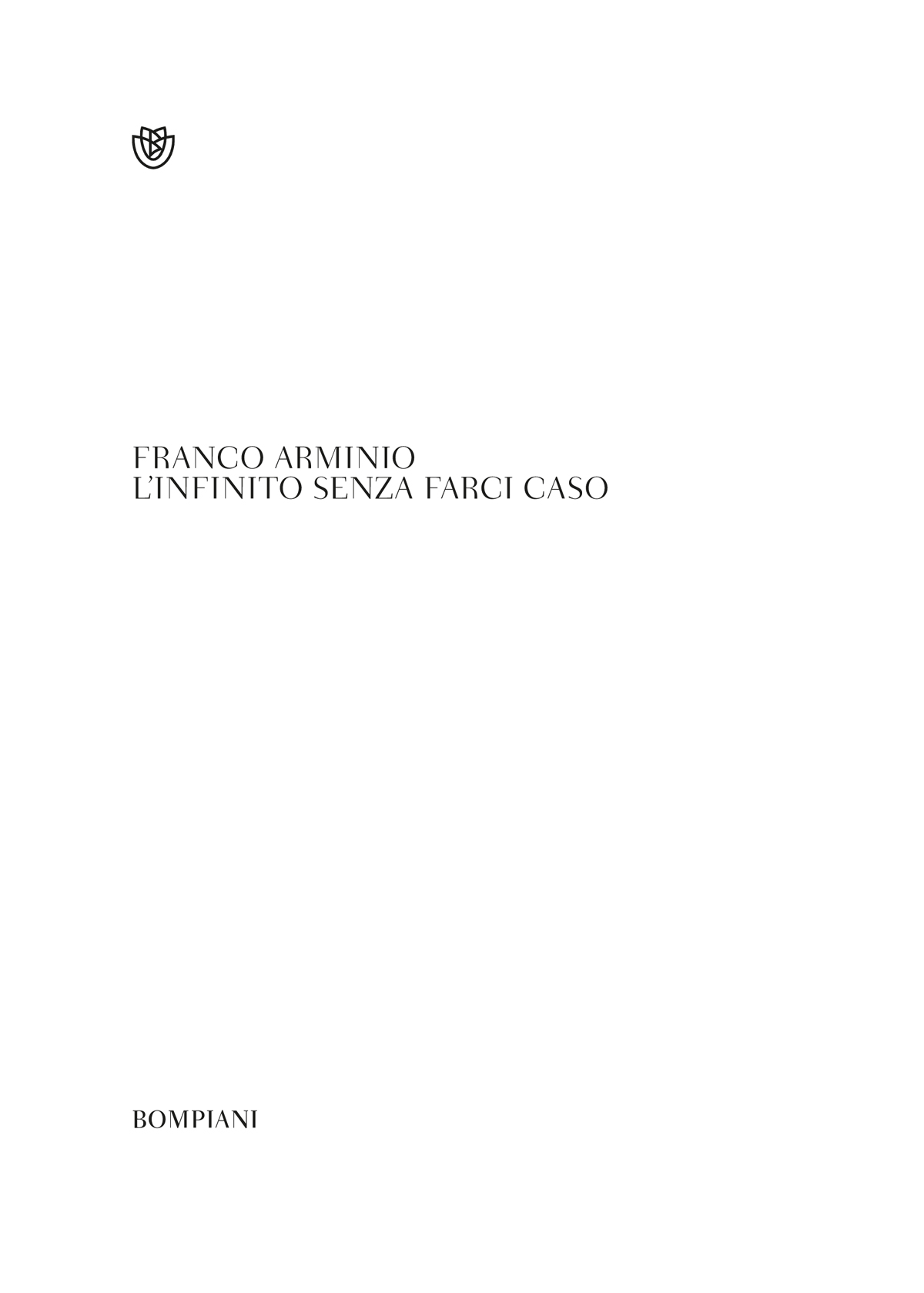 FRANCO ARMINIO
L'INFINITO SENZA FARCI CASO

BOMPIANI